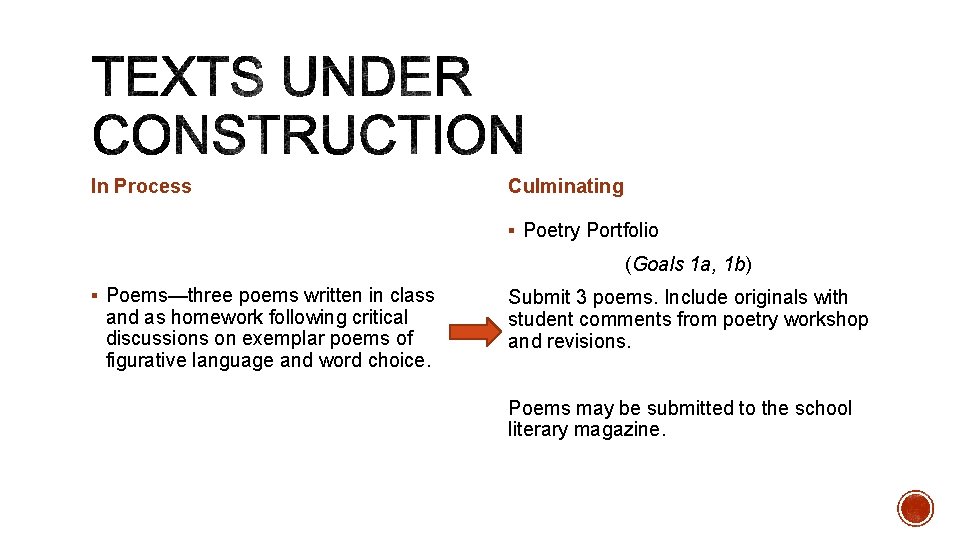 TEXTS UNDER CONSTRUCTION

In Process

▪ Poems—three poems written in class and as homework following critical discussions on exemplar poems of figurative language and word choice.

Culminating

▪ Poetry Portfolio

(Goals 1a, 1b)

Submit 3 poems. Include originals with student comments from poetry workshop and revisions.

Poems may be submitted to the school literary magazine.